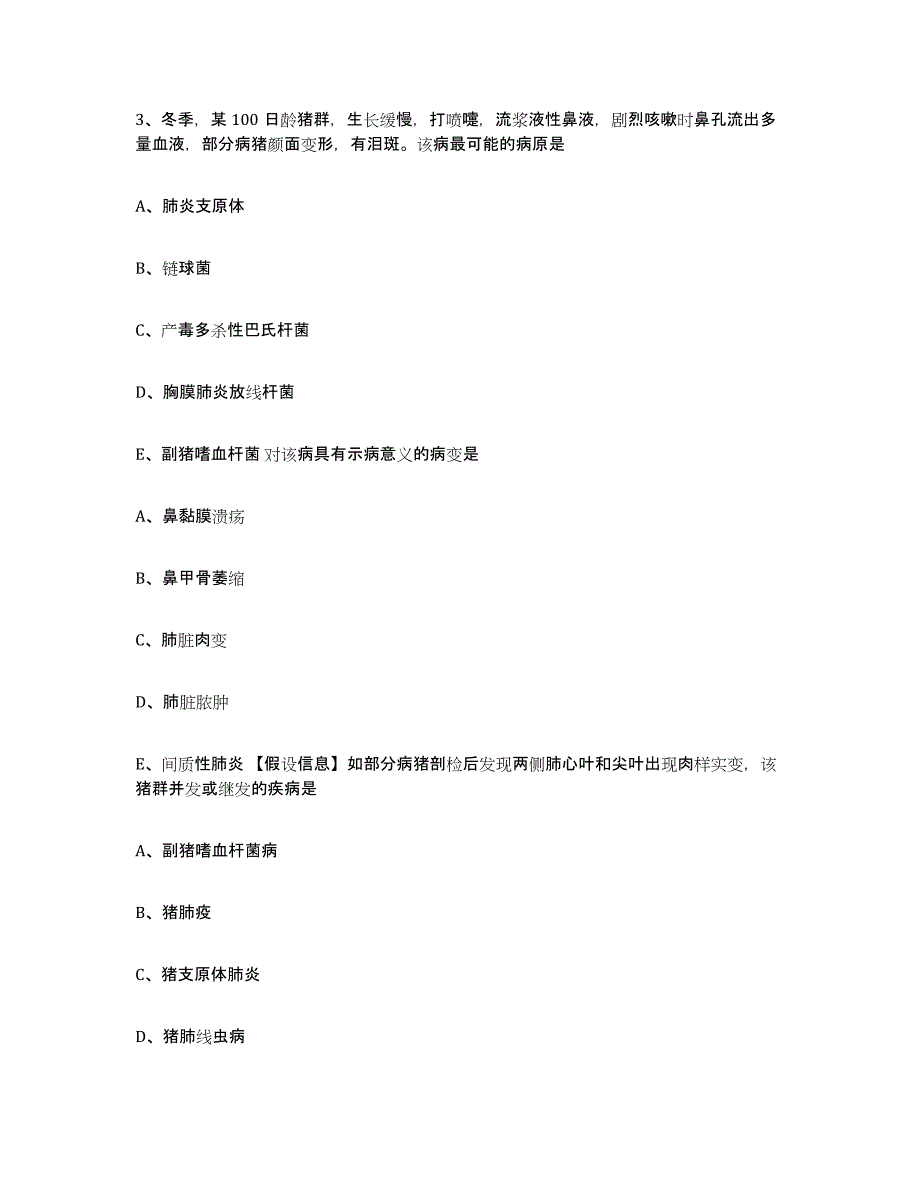 3、冬季，某 100 日龄猪群，生长缓慢，打喷嚏，流浆液性鼻液，剧烈咳嗽时鼻孔流出多量血液，部分病猪颜面变形，有泪斑。该病最可能的病原是

A、肺炎支原体

B、链球菌

C、产毒多杀性巴氏杆菌

D、胸膜肺炎放线杆菌

E、副猪嗜血杆菌 对该病具有示病意义的病变是

A、鼻黏膜溃疡

B、鼻甲骨萎缩

C、肺脏肉变

D、肺脏脓肿

E、间质性肺炎 【假设信息】如部分病猪剖检后发现两侧肺心叶和尖叶出现肉样实变，该猪群并发或继发的疾病是

A、副猪嗜血杆菌病

B、猪肺疫

C、猪支原体肺炎

D、猪肺线虫病